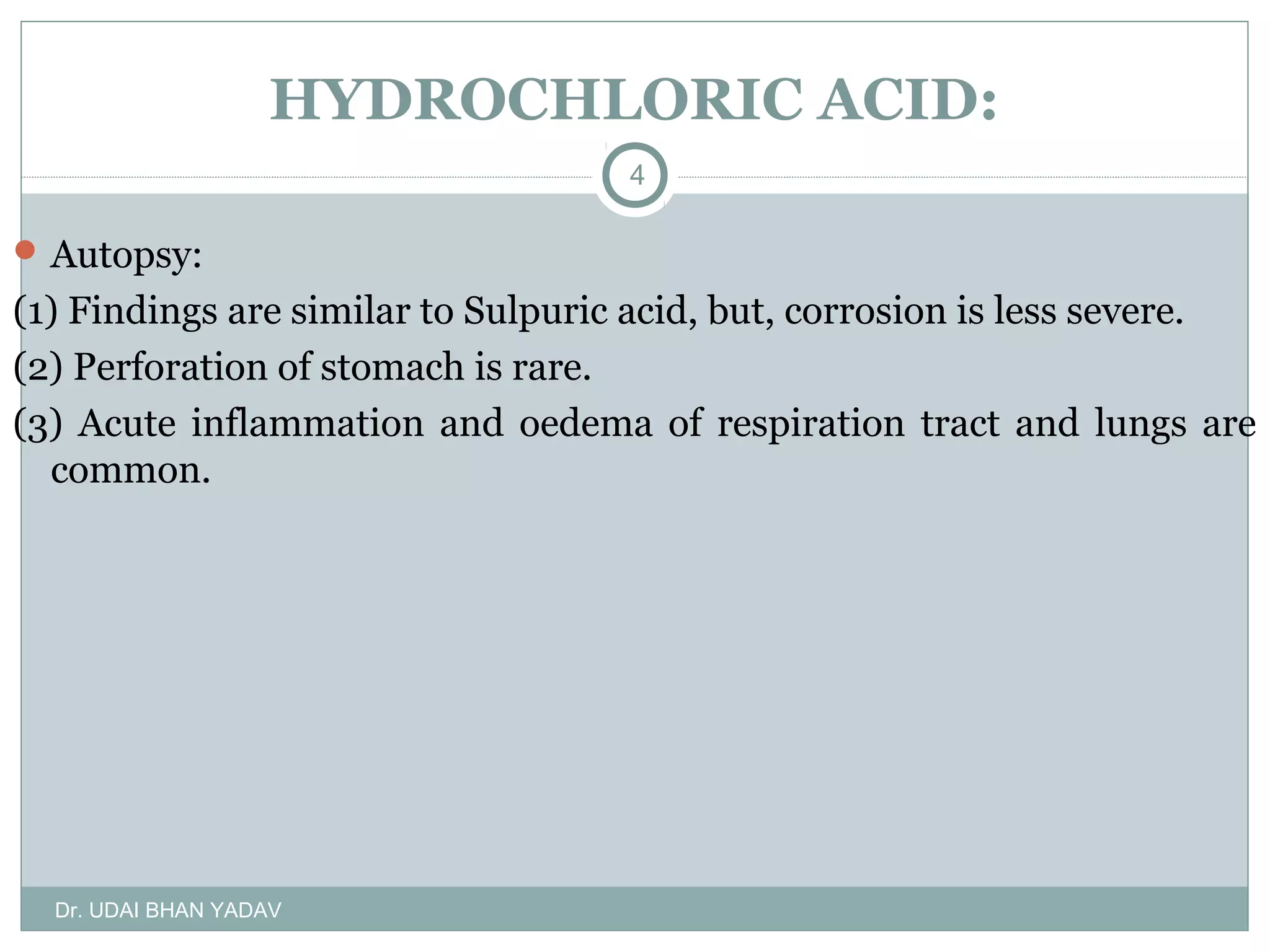 HYDROCHLORIC ACID:

4

Autopsy:

(1) Findings are similar to Sulpuric acid, but, corrosion is less severe.

(2) Perforation of stomach is rare.

(3) Acute inflammation and oedema of respiration tract and lungs are common.

Dr. UDAI BHAN YADAV